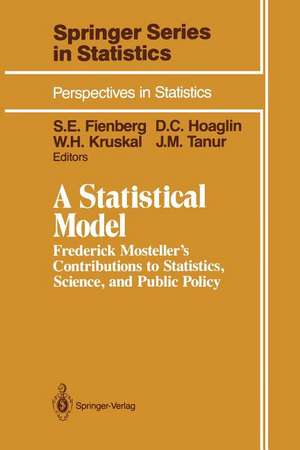 Springer Series in Statistics

Perspectives in Statistics

S.E. Fienberg D.C. Hoaglin
W.H. Kruskal J.M. Tanur
Editors

A Statistical Model

Frederick Mosteller's Contributions to Statistics, Science, and Public Policy

Springer-Verlag